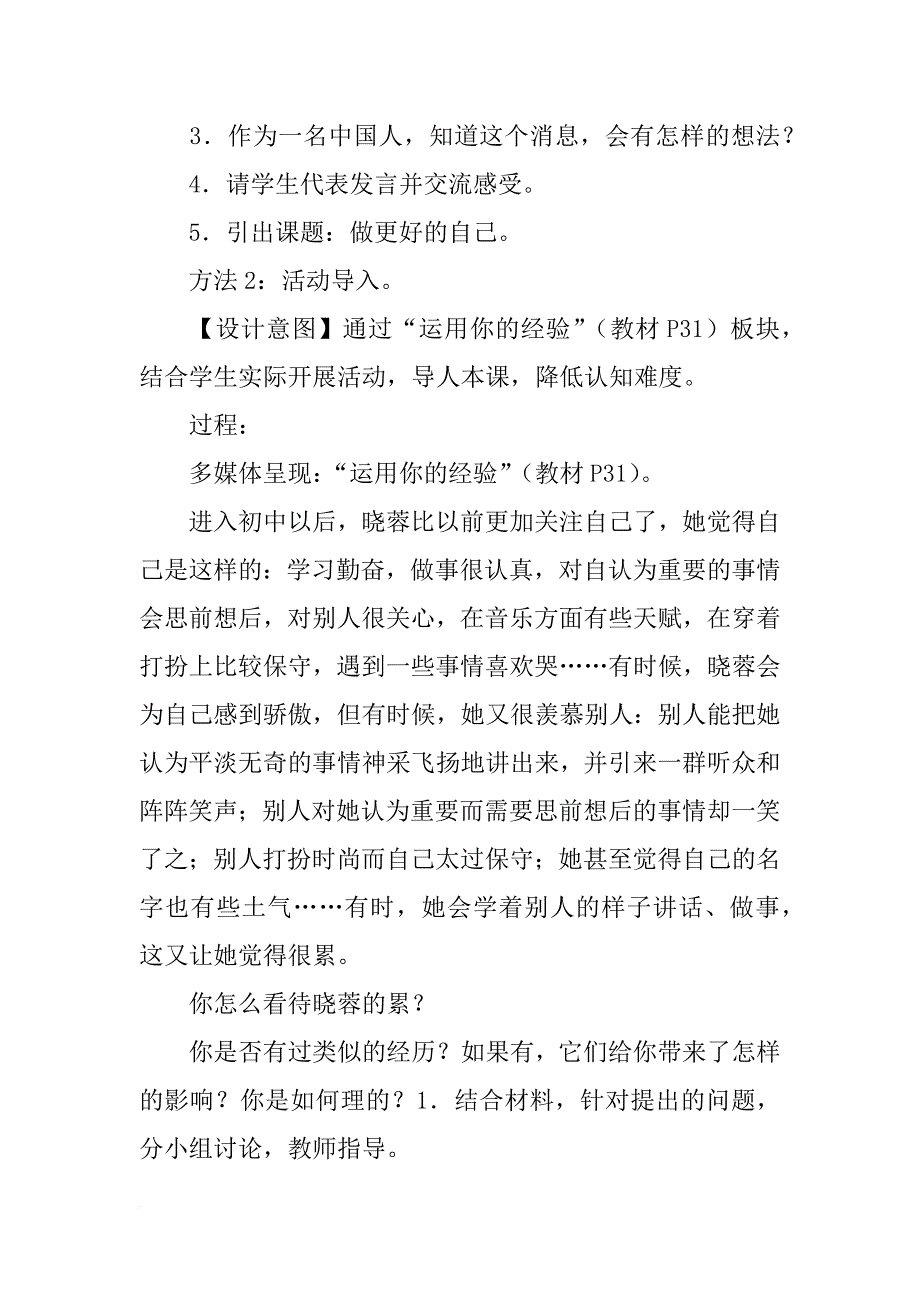 3．作为一名中国人，知道这个消息，会有怎样的想法？

4．请学生代表发言并交流感受。

5．引出课题：做更好的自己。

方法 2：活动导入。

【设计意图】通过“运用你的经验”（教材 P31）板块，结合学生实际开展活动，导人本课，降低认知难度。

过程：

多媒体呈现：“运用你的经验”（教材 P31）。

进入初中以后，晓蓉比以前更加关注自己了，她觉得自己是这样的：学习勤奋，做事很认真，对自认为重要的事情会思前想后，对别人很关心，在音乐方面有些天赋，在穿着打扮上比较保守，遇到一些事情喜欢哭……有时候，晓蓉会为自己感到骄傲，但有时候，她又很羡慕别人：别人能把她认为平淡无奇的事情神采飞扬地讲出来，并引来一群听众和阵阵笑声；别人对她认为重要而需要思前想后的事情却一笑了之；别人打扮时尚而自己太过保守；她甚至觉得自己的名字也有些土气……有时，她会学着别人的样子讲话、做事，这又让她觉得很累。

你怎么看待晓蓉的累？

你是否有过类似的经历？如果有，它们给你带来了怎样的影响？你是如何理的？1．结合材料，针对提出的问题，分小组讨论，教师指导。